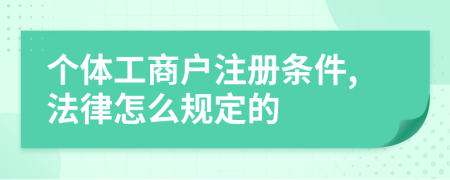 个体工商户注册条件，法律怎么规定的